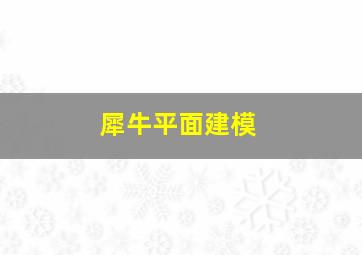 犀牛平面建模